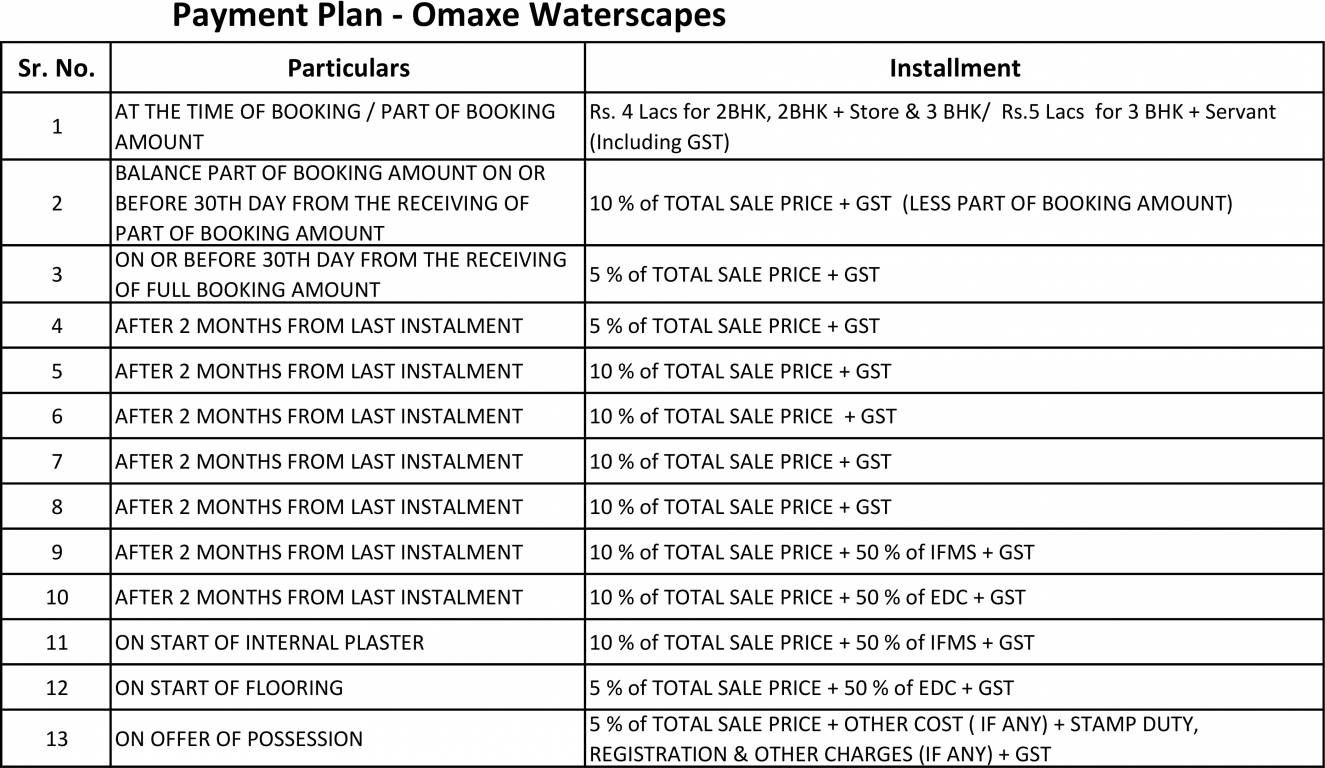 Payment Plan - Omaxe Waterscapes

| Sr. No. | Particulars | Installment |
|---|---|---|
| 1 | AT THE TIME OF BOOKING / PART OF BOOKING AMOUNT | Rs. 4 Lacs for 2BHK, 2BHK + Store & 3 BHK/ Rs.5 Lacs for 3 BHK + Servant (Including GST) |
| 2 | BALANCE PART OF BOOKING AMOUNT ON OR BEFORE 30TH DAY FROM THE RECEIVING OF PART OF BOOKING AMOUNT | 10 % of TOTAL SALE PRICE + GST (LESS PART OF BOOKING AMOUNT) |
| 3 | ON OR BEFORE 30TH DAY FROM THE RECEIVING OF FULL BOOKING AMOUNT | 5 % of TOTAL SALE PRICE + GST |
| 4 | AFTER 2 MONTHS FROM LAST INSTALMENT | 5 % of TOTAL SALE PRICE + GST |
| 5 | AFTER 2 MONTHS FROM LAST INSTALMENT | 10 % of TOTAL SALE PRICE + GST |
| 6 | AFTER 2 MONTHS FROM LAST INSTALMENT | 10 % of TOTAL SALE PRICE + GST |
| 7 | AFTER 2 MONTHS FROM LAST INSTALMENT | 10 % of TOTAL SALE PRICE + GST |
| 8 | AFTER 2 MONTHS FROM LAST INSTALMENT | 10 % of TOTAL SALE PRICE + GST |
| 9 | AFTER 2 MONTHS FROM LAST INSTALMENT | 10 % of TOTAL SALE PRICE + 50 % of IFMS + GST |
| 10 | AFTER 2 MONTHS FROM LAST INSTALMENT | 10 % of TOTAL SALE PRICE + 50 % of EDC + GST |
| 11 | ON START OF INTERNAL PLASTER | 10 % of TOTAL SALE PRICE + 50 % of IFMS + GST |
| 12 | ON START OF FLOORING | 5 % of TOTAL SALE PRICE + 50 % of EDC + GST |
| 13 | ON OFFER OF POSSESSION | 5 % of TOTAL SALE PRICE + OTHER COST ( IF ANY) + STAMP DUTY, REGISTRATION & OTHER CHARGES (IF ANY) + GST |